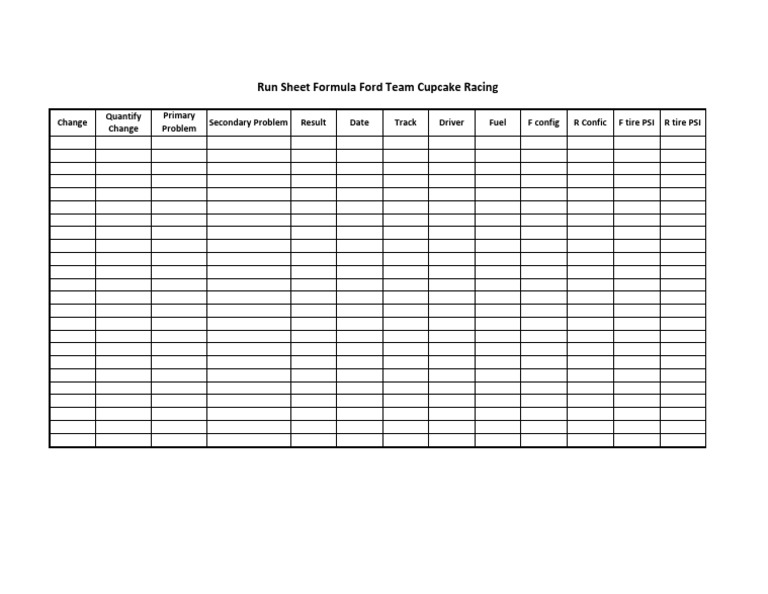 Run Sheet Formula Ford Team Cupcake Racing

| Change | Quantify Change | Primary Problem | Secondary Problem | Result | Date | Track | Driver | Fuel | F config | R Confic | F tire PSI | R tire PSI |
|---|---|---|---|---|---|---|---|---|---|---|---|---|
| | | | | | | | | | | | | |
| | | | | | | | | | | | | |
| | | | | | | | | | | | | |
| | | | | | | | | | | | | |
| | | | | | | | | | | | | |
| | | | | | | | | | | | | |
| | | | | | | | | | | | | |
| | | | | | | | | | | | | |
| | | | | | | | | | | | | |
| | | | | | | | | | | | | |
| | | | | | | | | | | | | |
| | | | | | | | | | | | | |
| | | | | | | | | | | | | |
| | | | | | | | | | | | | |
| | | | | | | | | | | | | |
| | | | | | | | | | | | | |
| | | | | | | | | | | | | |
| | | | | | | | | | | | | |
| | | | | | | | | | | | | |
| | | | | | | | | | | | | |
| | | | | | | | | | | | | |
| | | | | | | | | | | | | |
| | | | | | | | | | | | | |
| | | | | | | | | | | | | |